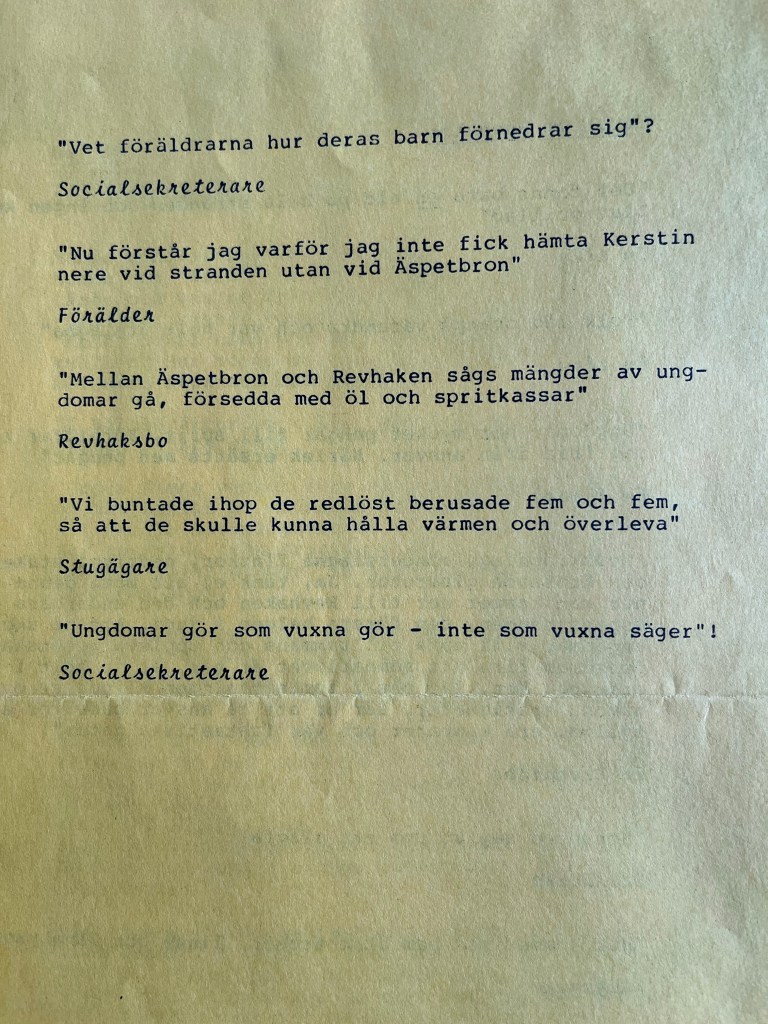 "Vet föräldrarna hur deras barn förnedrar sig"?

Socialsekreterare

"Nu förstår jag varför jag inte fick hämta Kerstin nere vid stranden utan vid Äspetbron"

Förälder

"Mellan Äspetbron och Revhaken sågs mängder av ungdomar gå, försedda med öl och spritkassar"

Revhaksbo

"Vi buntade ihop de redlöst berusade fem och fem, så att de skulle kunna hålla värmen och överleva"

Stugägare

"Ungdomar gör som vuxna gör - inte som vuxna säger"!

Socialsekreterare